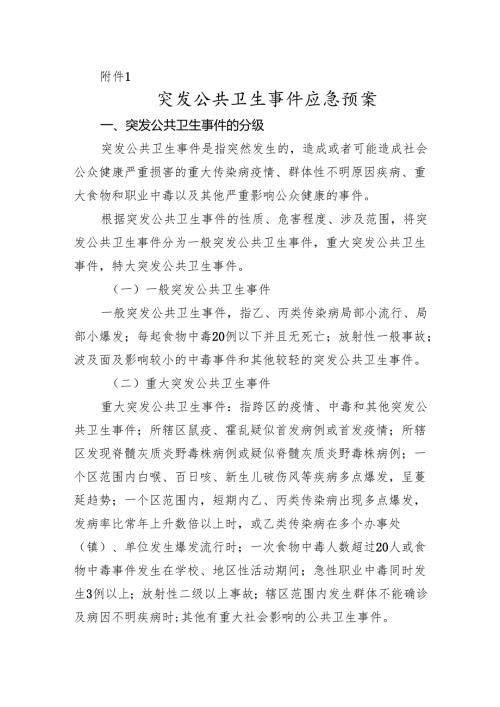 附件1

突发公共卫生事件应急预案

一、突发公共卫生事件的分级

突发公共卫生事件是指突然发生的，造成或者可能造成社会公众健康严重损害的重大传染病疫情、群体性不明原因疾病、重大食物和职业中毒以及其他严重影响公众健康的事件。

根据突发公共卫生事件的性质、危害程度、涉及范围，将突发公共卫生事件分为一般突发公共卫生事件，重大突发公共卫生事件，特大突发公共卫生事件。

（一）一般突发公共卫生事件

一般突发公共卫生事件，指乙、丙类传染病局部小流行、局部小爆发；每起食物中毒20例以下并且无死亡；放射性一般事故；波及面及影响较小的中毒事件和其他较轻的突发公共卫生事件。

（二）重大突发公共卫生事件

重大突发公共卫生事件：指跨区的疫情、中毒和其他突发公共卫生事件；所辖区鼠疫、霍乱疑似首发病例或首发疫情；所辖区发现脊髓灰质炎野毒株病例或疑似脊髓灰质炎野毒株病例；一个区范围内白喉、百日咳、新生儿破伤风等疾病多点爆发，呈蔓延趋势；一个区范围内，短期内乙、丙类传染病出现多点爆发，发病率比常年上升数倍以上时，或乙类传染病在多个办事处（镇）、单位发生爆发流行时；一次食物中毒人数超过20人或食物中毒事件发生在学校、地区性活动期间；急性职业中毒同时发生3例以上；放射性二级以上事故；辖区范围内发生群体不能确诊及病因不明疾病时；其他有重大社会影响的公共卫生事件。